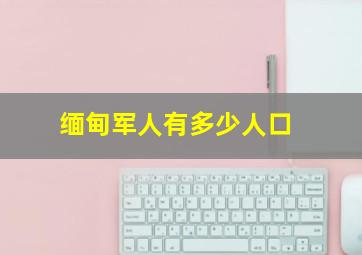 缅甸军人有多少人口